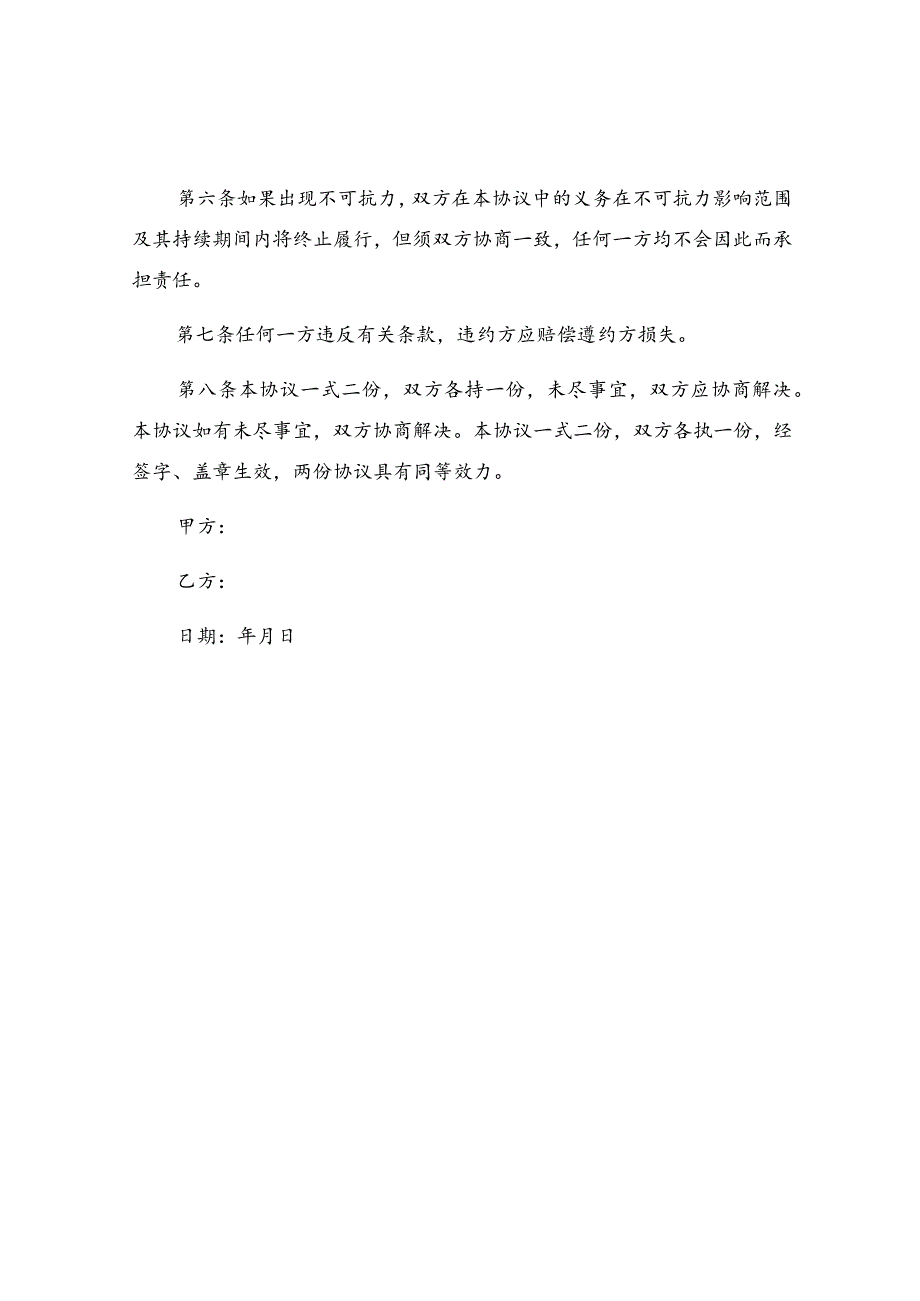 第六条如果出现不可抗力，双方在本协议中的义务在不可抗力影响范围及其持续期间内将终止履行，但须双方协商一致，任何一方均不会因此而承担责任。

第七条任何一方违反有关条款，违约方应赔偿遵约方损失。

第八条本协议一式二份，双方各持一份，未尽事宜，双方应协商解决。本协议如有未尽事宜，双方协商解决。本协议一式二份，双方各执一份，经签字、盖章生效，两份协议具有同等效力。

甲方：

乙方：

日期：年月日